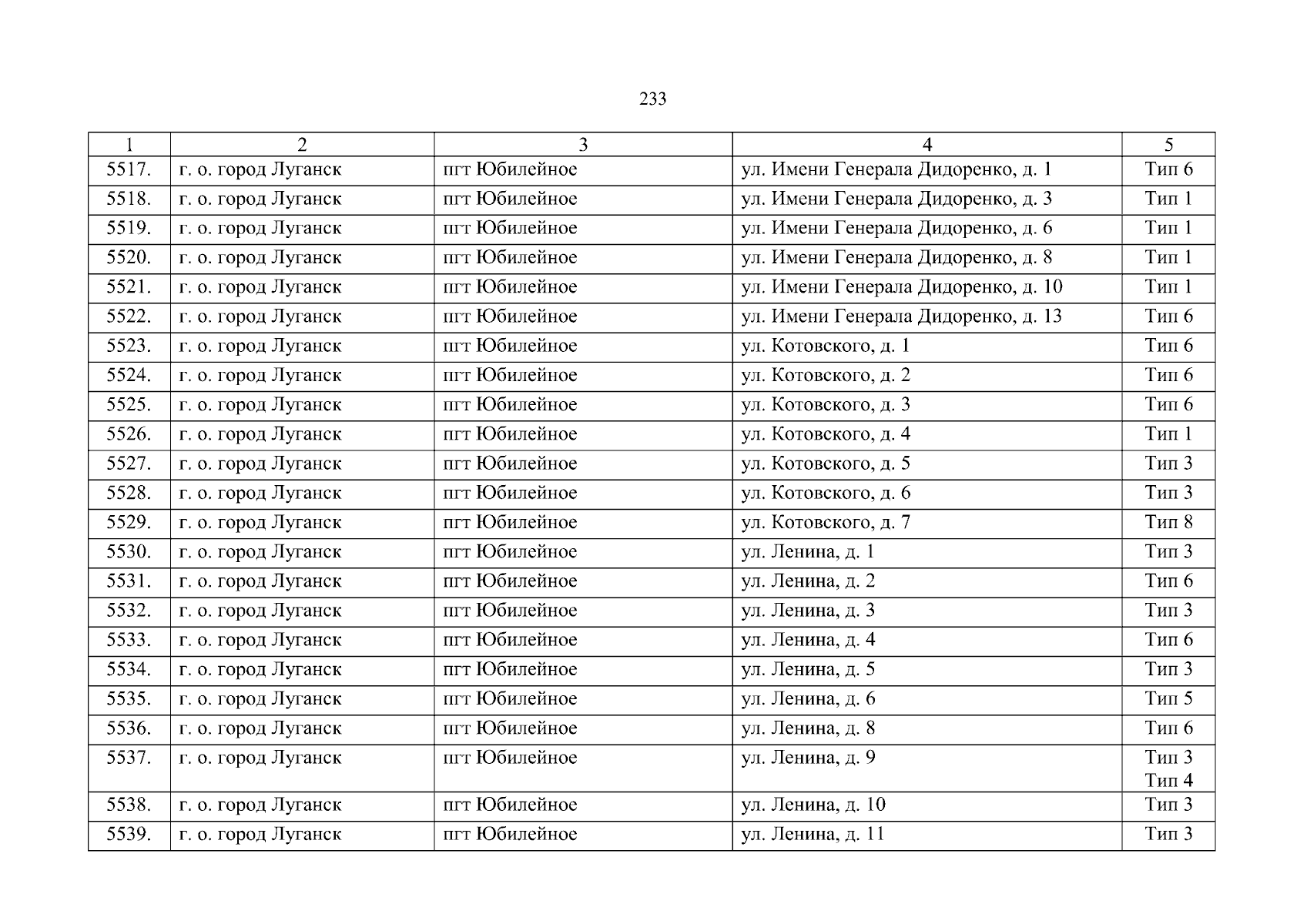 233

| 1 | 2 | 3 | 4 | 5 |
|---|---|---|---|---|
| 5517. | г. о. город Луганск | пгт Юбилейное | ул. Имени Генерала Дидоренко, д. 1 | Тип 6 |
| 5518. | г. о. город Луганск | пгт Юбилейное | ул. Имени Генерала Дидоренко, д. 3 | Тип 1 |
| 5519. | г. о. город Луганск | пгт Юбилейное | ул. Имени Генерала Дидоренко, д. 6 | Тип 1 |
| 5520. | г. о. город Луганск | пгт Юбилейное | ул. Имени Генерала Дидоренко, д. 8 | Тип 1 |
| 5521. | г. о. город Луганск | пгт Юбилейное | ул. Имени Генерала Дидоренко, д. 10 | Тип 1 |
| 5522. | г. о. город Луганск | пгт Юбилейное | ул. Имени Генерала Дидоренко, д. 13 | Тип 6 |
| 5523. | г. о. город Луганск | пгт Юбилейное | ул. Котовского, д. 1 | Тип 6 |
| 5524. | г. о. город Луганск | пгт Юбилейное | ул. Котовского, д. 2 | Тип 6 |
| 5525. | г. о. город Луганск | пгт Юбилейное | ул. Котовского, д. 3 | Тип 6 |
| 5526. | г. о. город Луганск | пгт Юбилейное | ул. Котовского, д. 4 | Тип 1 |
| 5527. | г. о. город Луганск | пгт Юбилейное | ул. Котовского, д. 5 | Тип 3 |
| 5528. | г. о. город Луганск | пгт Юбилейное | ул. Котовского, д. 6 | Тип 3 |
| 5529. | г. о. город Луганск | пгт Юбилейное | ул. Котовского, д. 7 | Тип 8 |
| 5530. | г. о. город Луганск | пгт Юбилейное | ул. Ленина, д. 1 | Тип 3 |
| 5531. | г. о. город Луганск | пгт Юбилейное | ул. Ленина, д. 2 | Тип 6 |
| 5532. | г. о. город Луганск | пгт Юбилейное | ул. Ленина, д. 3 | Тип 3 |
| 5533. | г. о. город Луганск | пгт Юбилейное | ул. Ленина, д. 4 | Тип 6 |
| 5534. | г. о. город Луганск | пгт Юбилейное | ул. Ленина, д. 5 | Тип 3 |
| 5535. | г. о. город Луганск | пгт Юбилейное | ул. Ленина, д. 6 | Тип 5 |
| 5536. | г. о. город Луганск | пгт Юбилейное | ул. Ленина, д. 8 | Тип 6 |
| 5537. | г. о. город Луганск | пгт Юбилейное | ул. Ленина, д. 9 | Тип 3 Тип 4 |
| 5538. | г. о. город Луганск | пгт Юбилейное | ул. Ленина, д. 10 | Тип 3 |
| 5539. | г. о. город Луганск | пгт Юбилейное | ул. Ленина, д. 11 | Тип 3 |